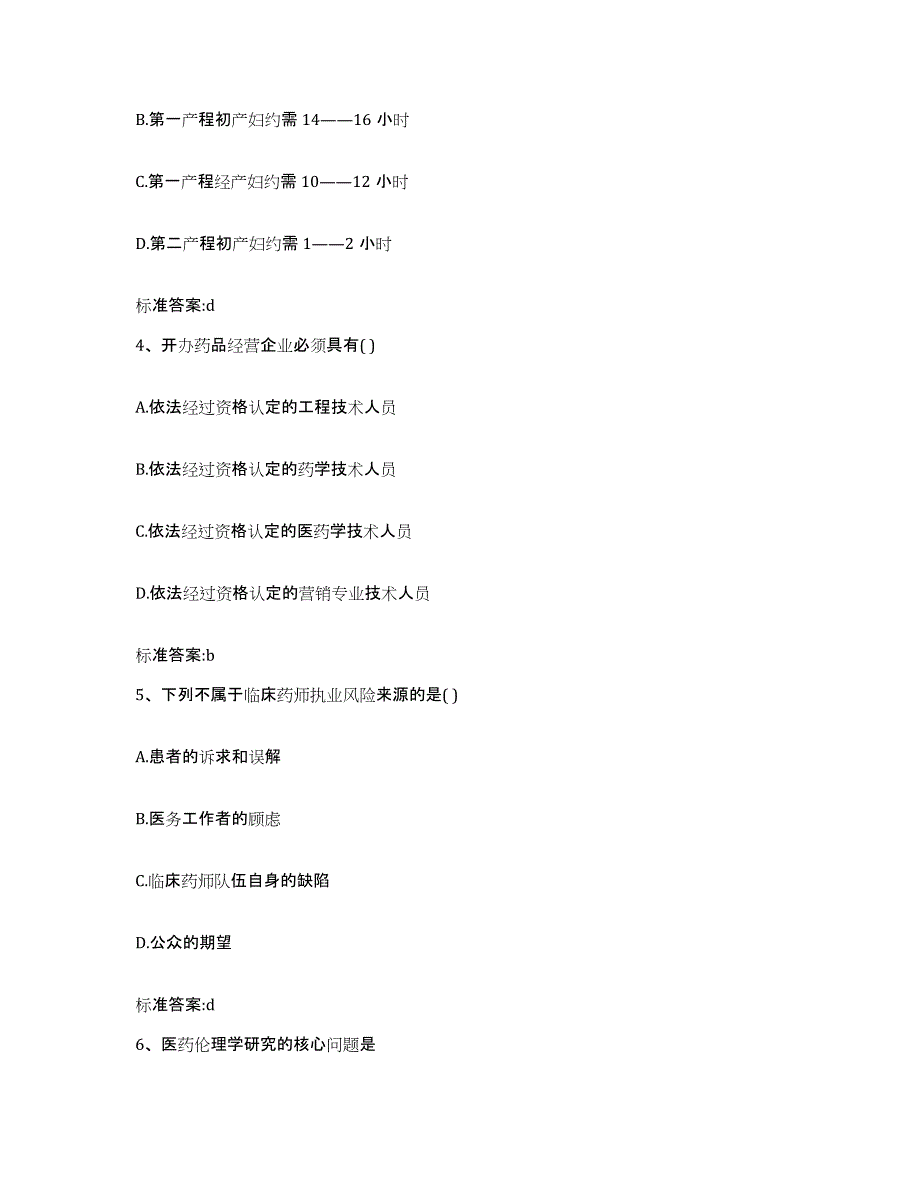 B.第一产程初产妇约需 14——16 小时

C.第一产程经产妇约需 10——12 小时

D.第二产程初产妇约需 1——2 小时

标准答案:d

4、开办药品经营企业必须具有( )

A.依法经过资格认定的工程技术人员

B.依法经过资格认定的药学技术人员

C.依法经过资格认定的医药学技术人员

D.依法经过资格认定的营销专业技术人员

标准答案:b

5、下列不属于临床药师执业风险来源的是( )

A.患者的诉求和误解

B.医务工作者的顾虑

C.临床药师队伍自身的缺陷

D.公众的期望

标准答案:d

6、医药伦理学研究的核心问题是